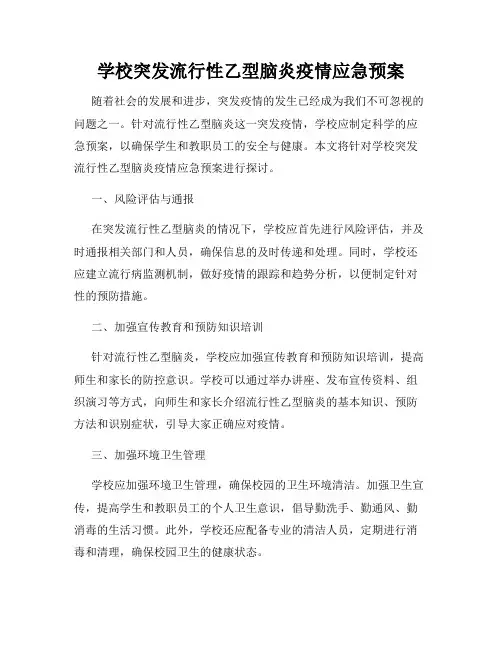 学校突发流行性乙型脑炎疫情应急预案

随着社会的发展和进步，突发疫情的发生已经成为我们不可忽视的问题之一。针对流行性乙型脑炎这一突发疫情，学校应制定科学的应急预案，以确保学生和教职员工的安全与健康。本文将针对学校突发流行性乙型脑炎疫情应急预案进行探讨。

一、风险评估与通报

在突发流行性乙型脑炎的情况下，学校应首先进行风险评估，并及时通报相关部门和人员，确保信息的及时传递和处理。同时，学校还应建立流行病监测机制，做好疫情的跟踪和趋势分析，以便制定针对性的预防措施。

二、加强宣传教育和预防知识培训

针对流行性乙型脑炎，学校应加强宣传教育和预防知识培训，提高师生和家长的防控意识。学校可以通过举办讲座、发布宣传资料、组织演习等方式，向师生和家长介绍流行性乙型脑炎的基本知识、预防方法和识别症状，引导大家正确应对疫情。

三、加强环境卫生管理

学校应加强环境卫生管理，确保校园的卫生环境清洁。加强卫生宣传，提高学生和教职员工的个人卫生意识，倡导勤洗手、勤通风、勤消毒的生活习惯。此外，学校还应配备专业的清洁人员，定期进行消毒和清理，确保校园卫生的健康状态。